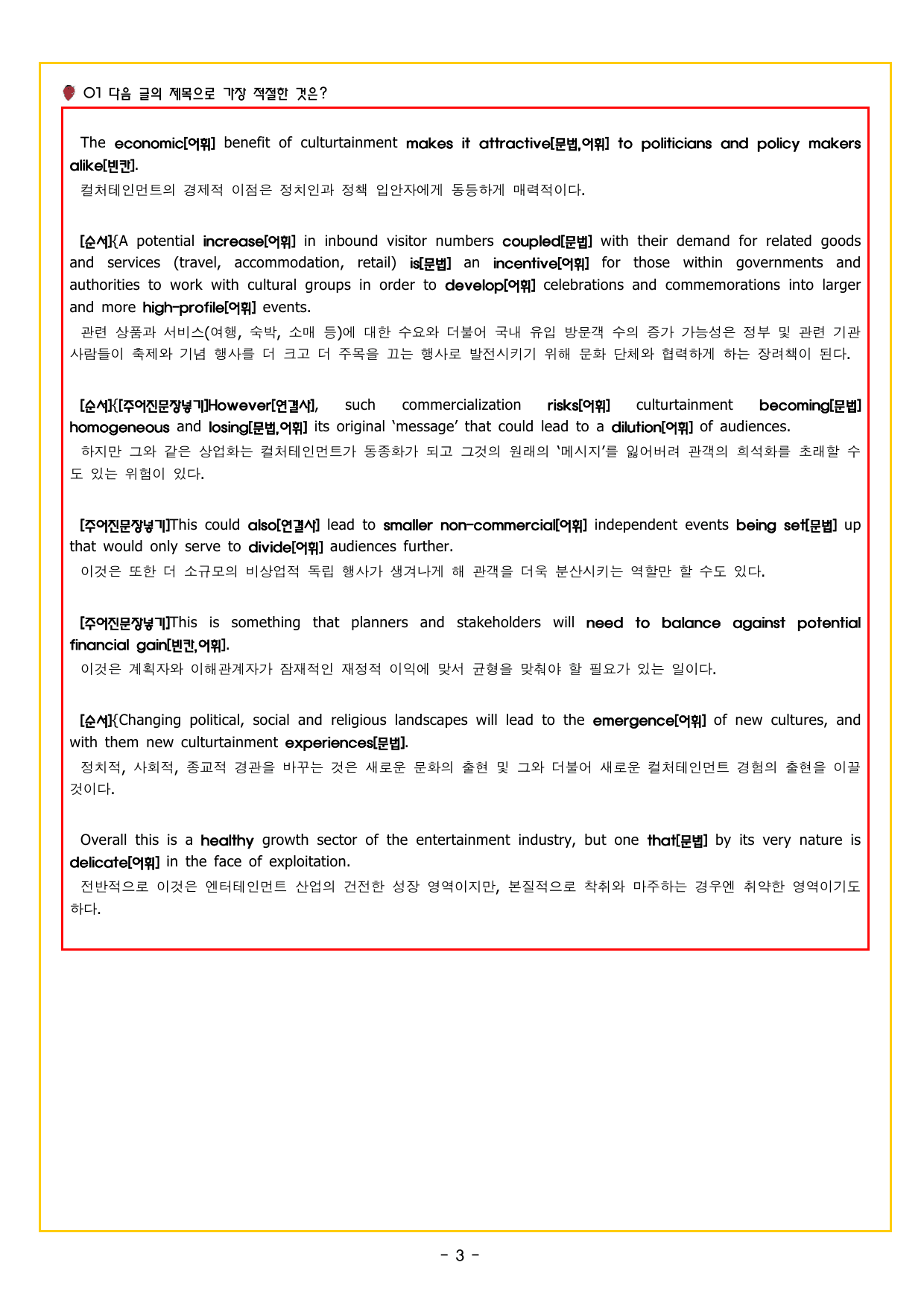 01 다음 글의 제목으로 가장 적절한 것은?

The economic[어휘] benefit of culturtainment makes it attractive[문법,어휘] to politicians and policy makers alike[빈칸].

컬처테인먼트의 경제적 이점은 정치인과 정책 입안자에게 동등하게 매력적이다.

[순서]{A potential increase[어휘] in inbound visitor numbers coupled[문법] with their demand for related goods and services (travel, accommodation, retail) is[문법] an incentive[어휘] for those within governments and authorities to work with cultural groups in order to develop[어휘] celebrations and commemorations into larger and more high-profile[어휘] events.

관련 상품과 서비스(여행, 숙박, 소매 등)에 대한 수요와 더불어 국내 유입 방문객 수의 증가 가능성은 정부 및 관련 기관 사람들이 축제와 기념 행사를 더 크고 더 주목을 끄는 행사로 발전시키기 위해 문화 단체와 협력하게 하는 장려책이 된다.

[순서]{[주어진문장넣기]However[연결사], such commercialization risks[어휘] culturtainment becoming[문법] homogeneous and losing[문법,어휘] its original 'message' that could lead to a dilution[어휘] of audiences.

하지만 그와 같은 상업화는 컬처테인먼트가 동종화가 되고 그것의 원래의 '메시지'를 잃어버려 관객의 희석화를 초래할 수도 있는 위험이 있다.

[주어진문장넣기]This could also[연결사] lead to smaller non-commercial[어휘] independent events being set[문법] up that would only serve to divide[어휘] audiences further.

이것은 또한 더 소규모의 비상업적 독립 행사가 생겨나게 해 관객을 더욱 분산시키는 역할만 할 수도 있다.

[주어진문장넣기]This is something that planners and stakeholders will need to balance against potential financial gain[빈칸,어휘].

이것은 계획자와 이해관계자가 잠재적인 재정적 이익에 맞서 균형을 맞춰야 할 필요가 있는 일이다.

[순서]{Changing political, social and religious landscapes will lead to the emergence[어휘] of new cultures, and with them new culturtainment experiences[문법].

정치적, 사회적, 종교적 경관을 바꾸는 것은 새로운 문화의 출현 및 그와 더불어 새로운 컬처테인먼트 경험의 출현을 이끌 것이다.

Overall this is a healthy growth sector of the entertainment industry, but one that[문법] by its very nature is delicate[어휘] in the face of exploitation.

전반적으로 이것은 엔터테인먼트 산업의 건전한 성장 영역이지만, 본질적으로 착취와 마주하는 경우엔 취약한 영역이기도 하다.

- 3 -